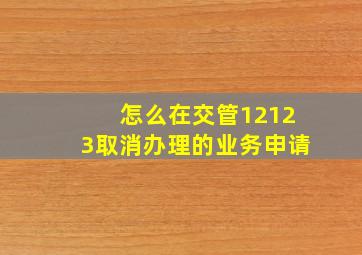 怎么在交管12123取消办理的业务申请